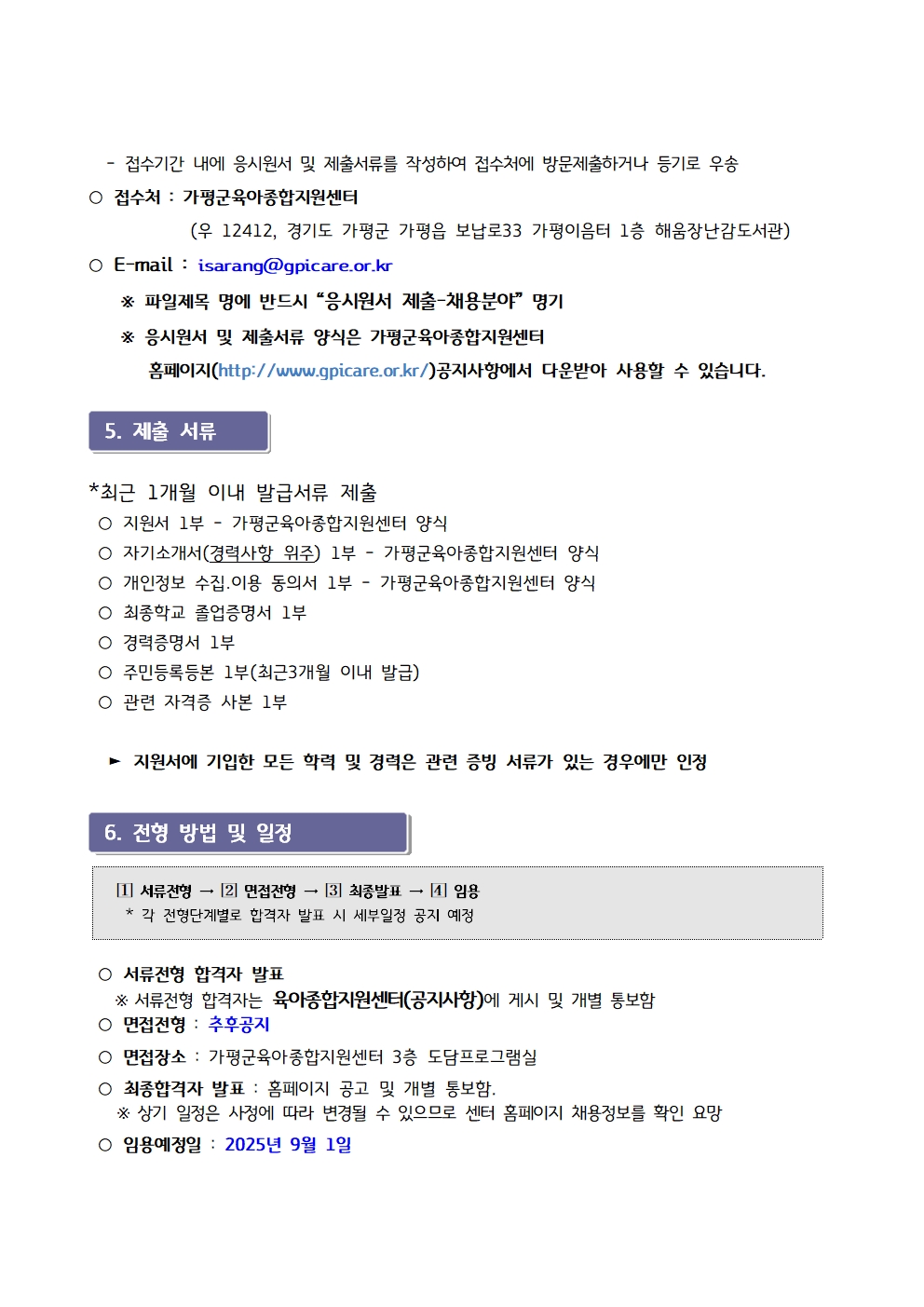 - 접수기간 내에 응시원서 및 제출서류를 작성하여 접수처에 방문제출하거나 등기로 우송

○ 접수처 : 가평군육아종합지원센터
(우 12412, 경기도 가평군 가평읍 보납로33 가평이음터 1층 해움장난감도서관)

○ E-mail : isarang@gpicare.or.kr

※ 파일제목 명에 반드시 “응시원서 제출-채용분야” 명기

※ 응시원서 및 제출서류 양식은 가평군육아종합지원센터 홈페이지(http://www.gpicare.or.kr/)공지사항에서 다운받아 사용할 수 있습니다.

5. 제출 서류

*최근 1개월 이내 발급서류 제출
○ 지원서 1부 - 가평군육아종합지원센터 양식
○ 자기소개서(경력사항 위주) 1부 - 가평군육아종합지원센터 양식
○ 개인정보 수집.이용 동의서 1부 - 가평군육아종합지원센터 양식
○ 최종학교 졸업증명서 1부
○ 경력증명서 1부
○ 주민등록등본 1부(최근3개월 이내 발급)
○ 관련 자격증 사본 1부

► 지원서에 기입한 모든 학력 및 경력은 관련 증빙 서류가 있는 경우에만 인정

6. 전형 방법 및 일정

[1] 서류전형 → [2] 면접전형 → [3] 최종발표 → [4] 임용
* 각 전형단계별로 합격자 발표 시 세부일정 공지 예정

○ 서류전형 합격자 발표
※ 서류전형 합격자는 육아종합지원센터(공지사항)에 게시 및 개별 통보함
○ 면접전형 : 추후공지
○ 면접장소 : 가평군육아종합지원센터 3층 도담프로그램실
○ 최종합격자 발표 : 홈페이지 공고 및 개별 통보함.
※ 상기 일정은 사정에 따라 변경될 수 있으므로 센터 홈페이지 채용정보를 확인 요망
○ 임용예정일 : 2025년 9월 1일